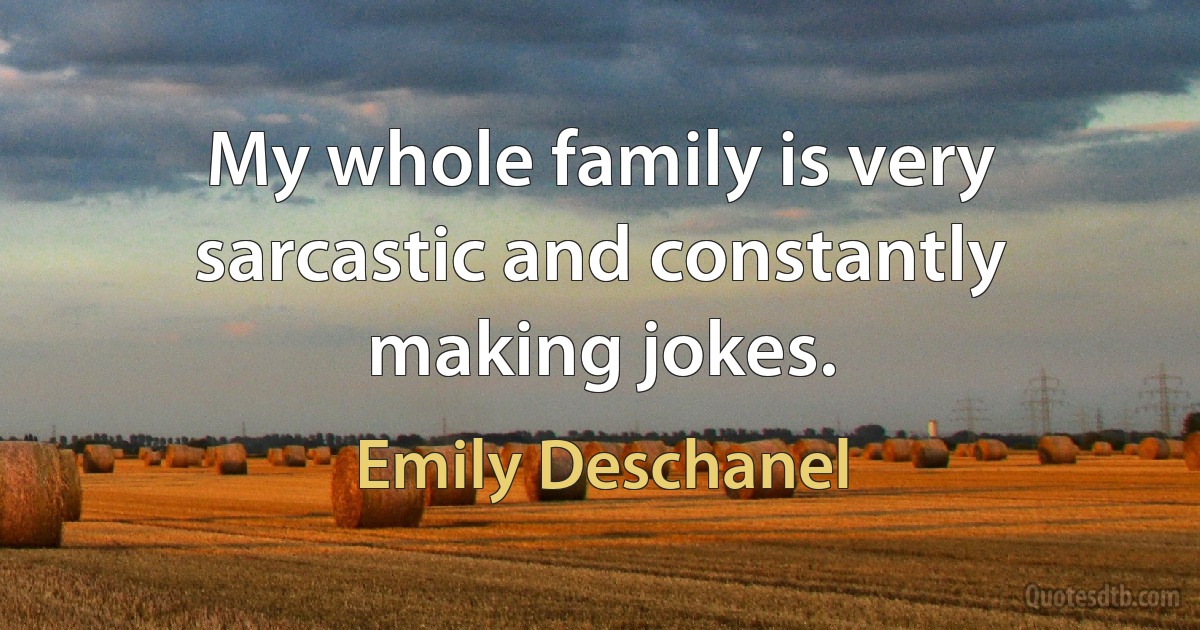 My whole family is very sarcastic and constantly making jokes.

Emily Deschanel

Quotesdtb.com